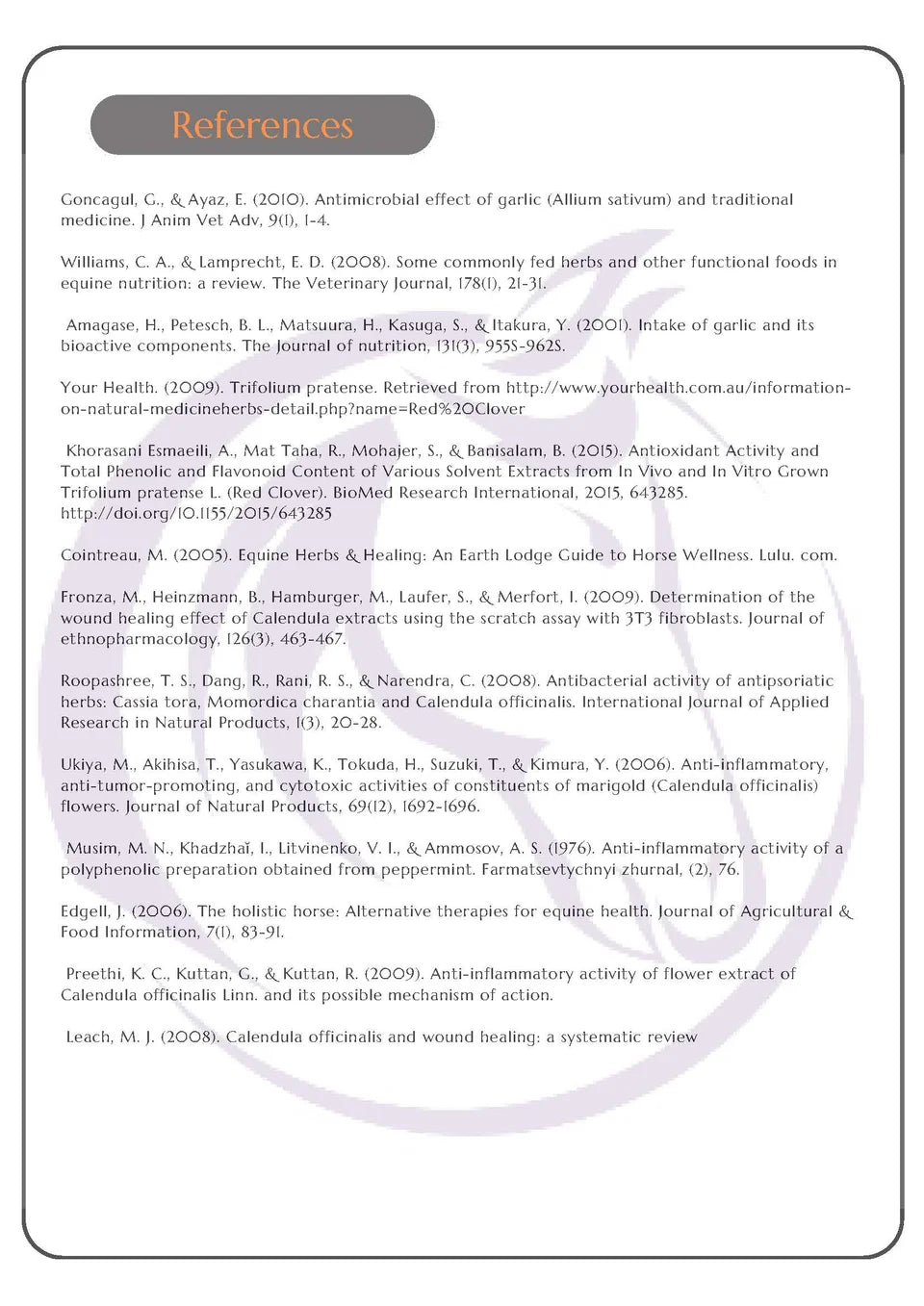 References

Goncagul, G., & Ayaz, E. (2010). Antimicrobial effect of garlic (Allium sativum) and traditional medicine. J Anim Vet Adv, 9(1), 1-4.

Williams, C. A., & Lamprecht, E. D. (2008). Some commonly fed herbs and other functional foods in equine nutrition: a review. The Veterinary Journal, 178(1), 21-31.

Amagase, H., Petesch, B. L., Matsuura, H., Kasuga, S., & Itakura, Y. (2001). Intake of garlic and its bioactive components. The Journal of nutrition, 131(3), 955S-962S.

Your Health. (2009). Trifolium pratense. Retrieved from http://www.yourhealth.com.au/information-on-natural-medicineherbs-detail.php?name=Red%20Clover

Khorasani Esmaeili, A., Mat Taha, R., Mohajer, S., & Banisalam, B. (2015). Antioxidant Activity and Total Phenolic and Flavonoid Content of Various Solvent Extracts from In Vivo and In Vitro Grown Trifolium pratense L. (Red Clover). BioMed Research International, 2015, 643285. http://doi.org/10.1155/2015/643285

Cointreau, M. (2005). Equine Herbs & Healing: An Earth Lodge Guide to Horse Wellness. Lulu. com.

Fronza, M., Heinzmann, B., Hamburger, M., Laufer, S., & Merfort, I. (2009). Determination of the wound healing effect of Calendula extracts using the scratch assay with 3T3 fibroblasts. Journal of ethnopharmacology, 126(3), 463-467.

Roopashree, T. S., Dang, R., Rani, R. S., & Narendra, C. (2008). Antibacterial activity of antipsoriatic herbs: Cassia tora, Momordica charantia and Calendula officinalis. International Journal of Applied Research in Natural Products, 1(3), 20-28.

Ukiya, M., Akihisa, T., Yasukawa, K., Tokuda, H., Suzuki, T., & Kimura, Y. (2006). Anti-inflammatory, anti-tumor-promoting, and cytotoxic activities of constituents of marigold (Calendula officinalis) flowers. Journal of Natural Products, 69(12), 1692-1696.

Musim, M. N., Khadzhaĭ, I., Litvinenko, V. I., & Ammosov, A. S. (1976). Anti-inflammatory activity of a polyphenolic preparation obtained from peppermint. Farmatsevtychnyi zhurnal, (2), 76.

Edgell, J. (2006). The holistic horse: Alternative therapies for equine health. Journal of Agricultural & Food Information, 7(1), 83-91.

Preethi, K. C., Kuttan, G., & Kuttan, R. (2009). Anti-inflammatory activity of flower extract of Calendula officinalis Linn. and its possible mechanism of action.

Leach, M. J. (2008). Calendula officinalis and wound healing: a systematic review